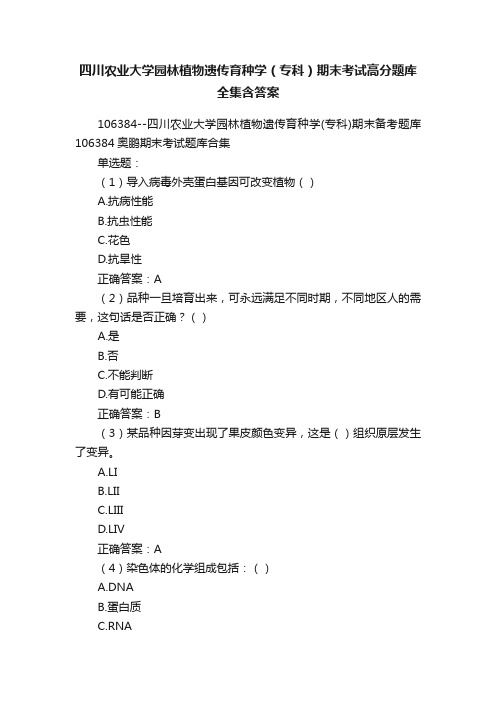 四川农业大学园林植物遗传育种学（专科）期末考试高分题库全集含答案

106384--四川农业大学园林植物遗传育种学(专科)期末备考题库106384奥鹏期末考试题库合集

单选题：

（1）导入病毒外壳蛋白基因可改变植物（ ）

A.抗病性能

B.抗虫性能

C.花色

D.抗旱性

正确答案：A

（2）品种一旦培育出来，可永远满足不同时期，不同地区人的需要，这句话是否正确？（ ）

A.是

B.否

C.不能判断

D.有可能正确

正确答案：B

（3）某品种因芽变出现了果皮颜色变异，这是（ ）组织原层发生了变异。

A.LI

B.LII

C.LIII

D.LIV

正确答案：A

（4）染色体的化学组成包括：（ ）

A.DNA

B.蛋白质

C.RNA